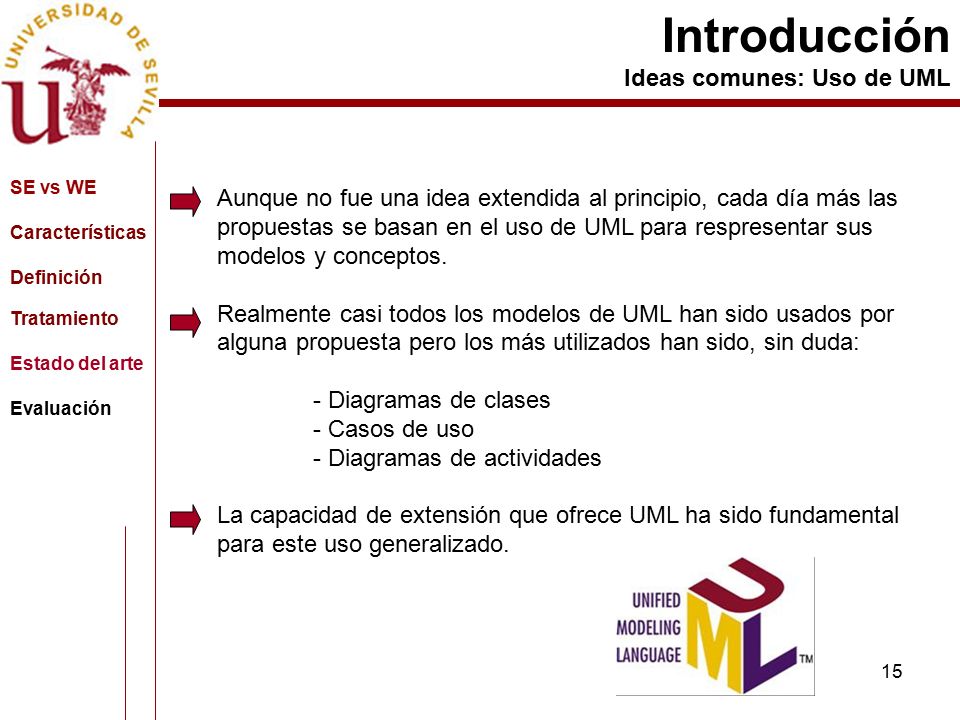 UNIVERSIDAD DE SEVILLA

Introducción
Ideas comunes: Uso de UML

SE vs WE
Características
Definición
Tratamiento
Estado del arte
Evaluación

Aunque no fue una idea extendida al principio, cada día más las propuestas se basan en el uso de UML para respresentar sus modelos y conceptos.

Realmente casi todos los modelos de UML han sido usados por alguna propuesta pero los más utilizados han sido, sin duda:

- Diagramas de clases
- Casos de uso
- Diagramas de actividades

La capacidad de extensión que ofrece UML ha sido fundamental para este uso generalizado.

UNIFIED MODELING LANGUAGE
UML TM

15